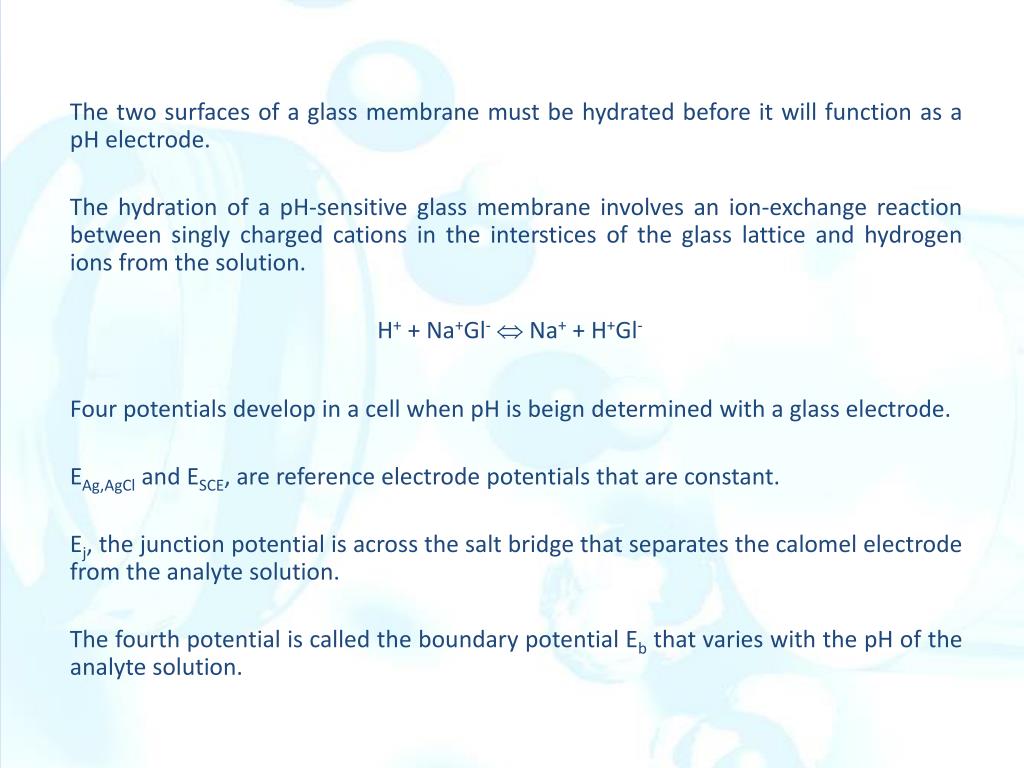 The two surfaces of a glass membrane must be hydrated before it will function as a pH electrode.

The hydration of a pH-sensitive glass membrane involves an ion-exchange reaction between singly charged cations in the interstices of the glass lattice and hydrogen ions from the solution.

$H^+ + Na^+Gl^- \Leftrightarrow Na^+ + H^+Gl^-$

Four potentials develop in a cell when pH is beign determined with a glass electrode.

$E_{Ag,AgCl}$ and $E_{SCE}$, are reference electrode potentials that are constant.

$E_j$, the junction potential is across the salt bridge that separates the calomel electrode from the analyte solution.

The fourth potential is called the boundary potential $E_b$ that varies with the pH of the analyte solution.